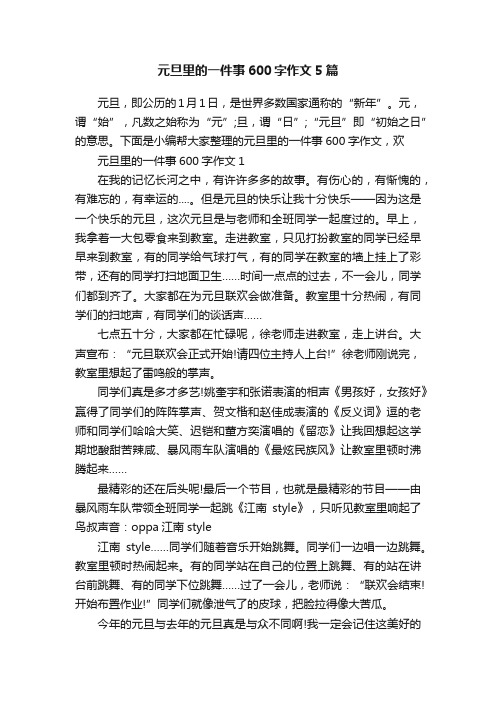 元旦里的一件事600字作文5篇

元旦，即公历的1月1日，是世界多数国家通称的“新年”。元，谓“始”，凡数之始称为“元”;旦，谓“日”；“元旦”即“初始之日”的意思。下面是小编帮大家整理的元旦里的一件事600字作文，欢

元旦里的一件事600字作文1

在我的记忆长河之中，有许许多多的故事。有伤心的，有惭愧的，有难忘的，有幸运的....。但是元旦的快乐让我十分快乐——因为这是一个快乐的元旦，这次元旦是与老师和全班同学一起度过的。早上，我拿着一大包零食来到教室。走进教室，只见打扮教室的同学已经早早来到教室，有的同学给气球打气，有的同学在教室的墙上挂上了彩带，还有的同学打扫地面卫生......时间一点点的过去，不一会儿，同学们都到齐了。大家都在为元旦联欢会做准备。教室里十分热闹，有同学们的扫地声，有同学们的谈话声......

七点五十分，大家都在忙碌呢，徐老师走进教室，走上讲台。大声宣布：“元旦联欢会正式开始!请四位主持人上台!”徐老师刚说完，教室里想起了雷鸣般的掌声。

同学们真是多才多艺!姚奎宇和张诺表演的相声《男孩好，女孩好》赢得了同学们的阵阵掌声、贺文楷和赵佳成表演的《反义词》逗的老师和同学们哈哈大笑、迟铠和董方奕演唱的《留恋》让我回想起这学期地酸甜苦辣咸、暴风雨车队演唱的《最炫民族风》让教室里顿时沸腾起来......

最精彩的还在后头呢!最后一个节目，也就是最精彩的节目——由暴风雨车队带领全班同学一起跳《江南 style》，只听见教室里响起了鸟叔声音：oppa 江南 style

江南 style......同学们随着音乐开始跳舞。同学们一边唱一边跳舞。教室里顿时热闹起来。有的同学站在自己的位置上跳舞、有的站在讲台前跳舞、有的同学下位跳舞......过了一会儿，老师说：“联欢会结束!开始布置作业!”同学们就像泄气了的皮球，把脸拉得像大苦瓜。

今年的元旦与去年的元旦真是与众不同啊!我一定会记住这美好的